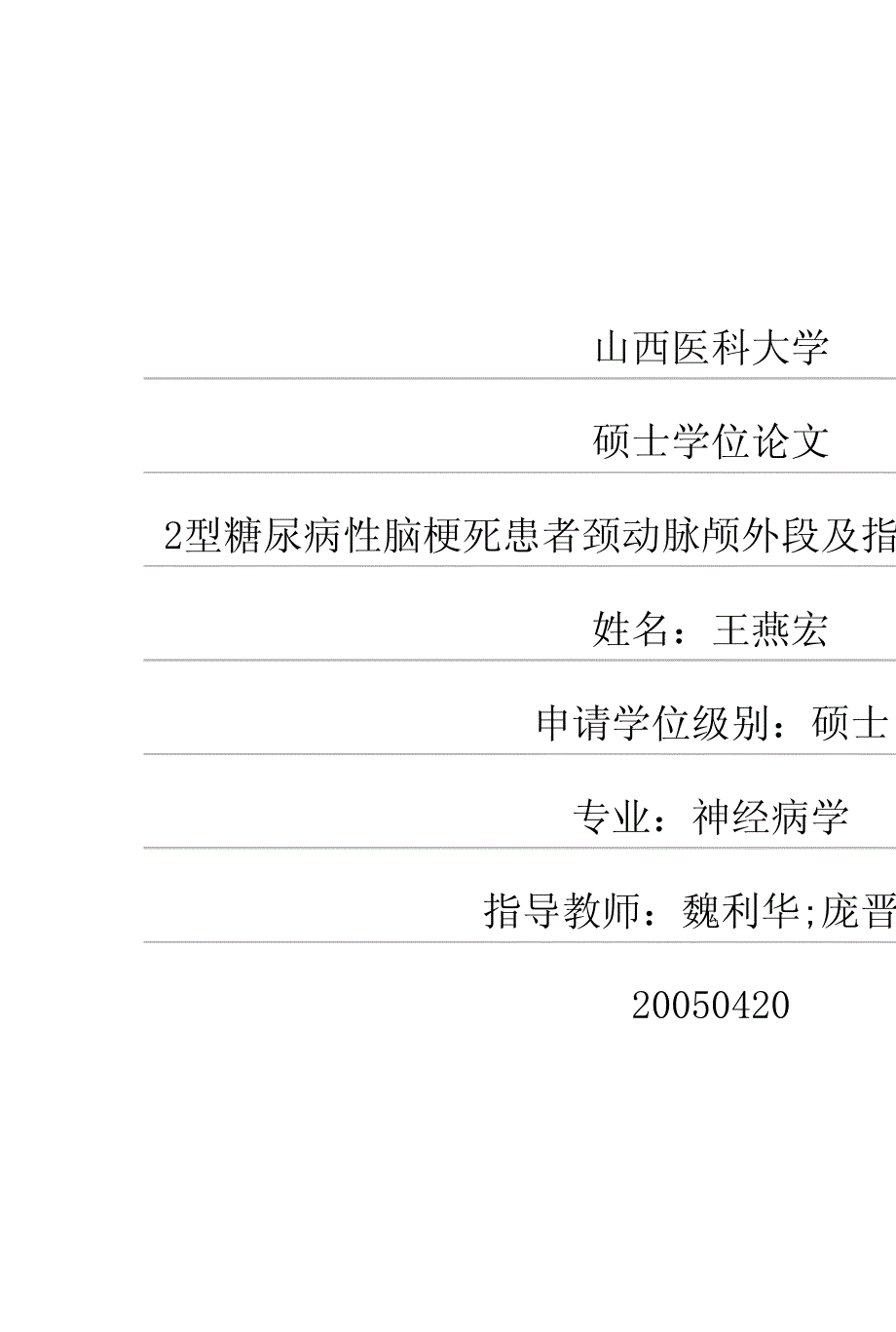 山西医科大学

硕士学位论文

2型糖尿病性脑梗死患者颈动脉颅外段及指

姓名：王燕宏

申请学位级别：硕士

专业：神经病学

指导教师：魏利华;庞晋

20050420